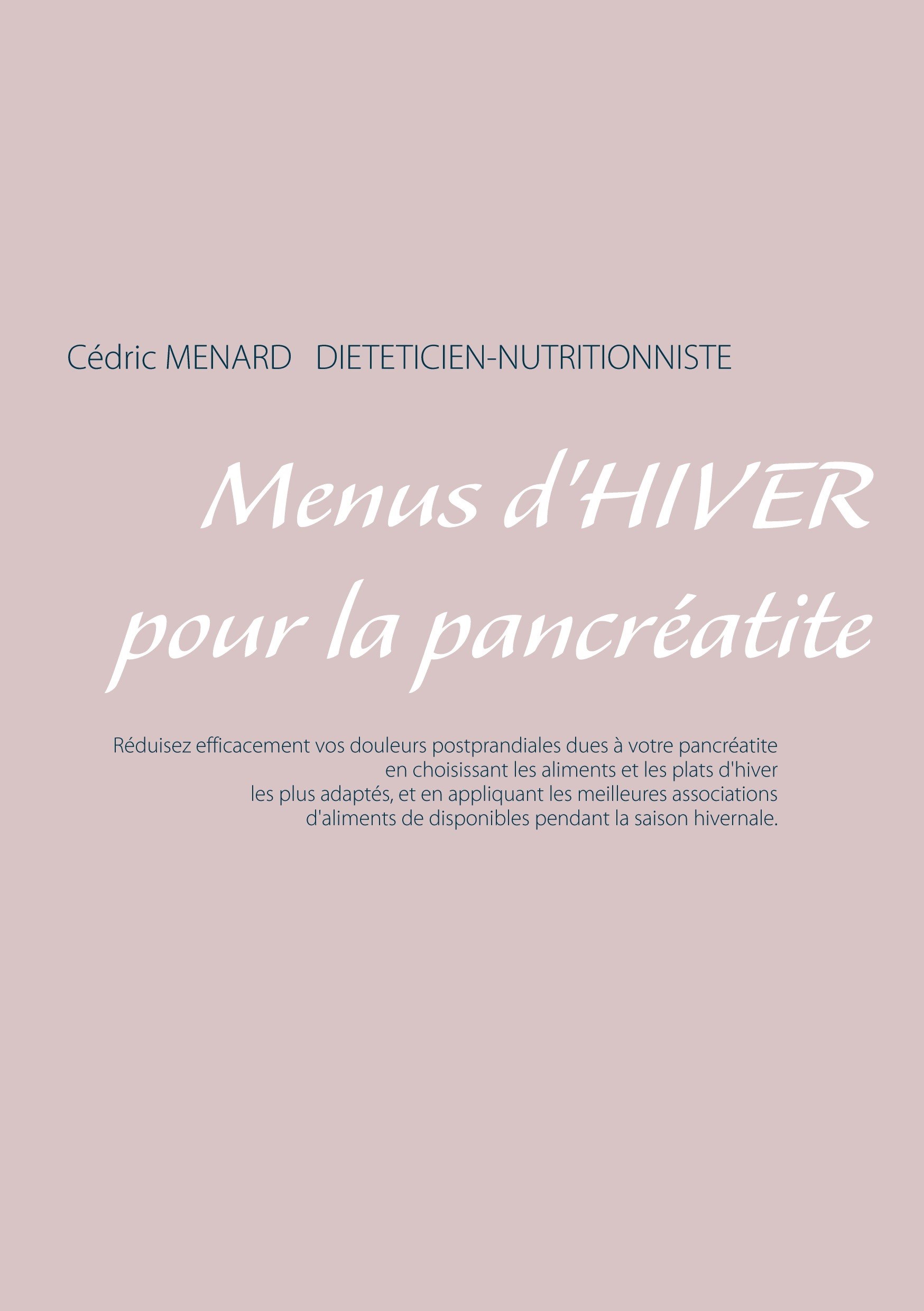 Cédric MENARD DIETETICIEN-NUTRITIONNISTE

Menus d'HIVER pour la pancréatite

Réduisez efficacement vos douleurs postprandiales dues à votre pancréatite en choisissant les aliments et les plats d'hiver les plus adaptés, et en appliquant les meilleures associations d'aliments de disponibles pendant la saison hivernale.